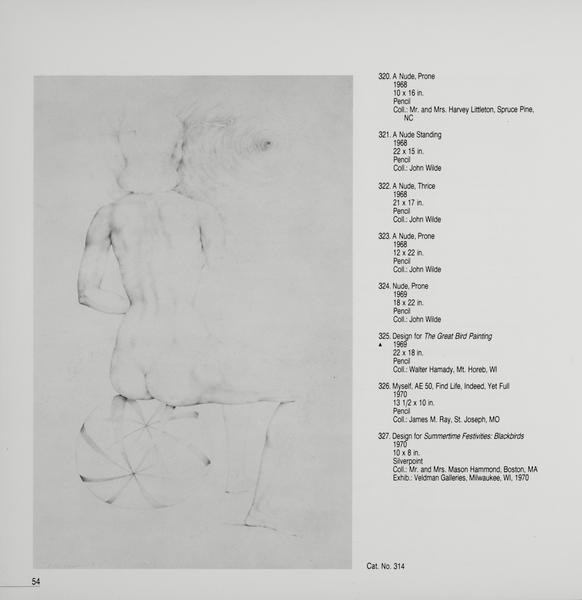 320. A Nude, Prone
1968
10 x 16 in.
Pencil
Coll.: Mr. and Mrs. Harvey Littleton, Spruce Pine, NC

321. A Nude Standing
1968
22 x 15 in.
Pencil
Coll.: John Wilde

322. A Nude, Thrice
1968
21 x 17 in.
Pencil
Coll.: John Wilde

323. A Nude, Prone
1968
12 x 22 in.
Pencil
Coll.: John Wilde

324. Nude, Prone
1969
18 x 22 in.
Pencil
Coll.: John Wilde

325. Design for The Great Bird Painting
▲ 1969
22 x 18 in.
Pencil
Coll.: Walter Hamady, Mt. Horeb, WI

326. Myself, AE 50, Find Life, Indeed, Yet Full
1970
13 1/2 x 10 in.
Pencil
Coll.: James M. Ray, St. Joseph, MO

327. Design for Summertime Festivities: Blackbirds
1970
10 x 8 in.
Silverpoint
Coll.: Mr. and Mrs. Mason Hammond, Boston, MA
Exhib.: Veldman Galleries, Milwaukee, WI, 1970

Cat. No. 314

54